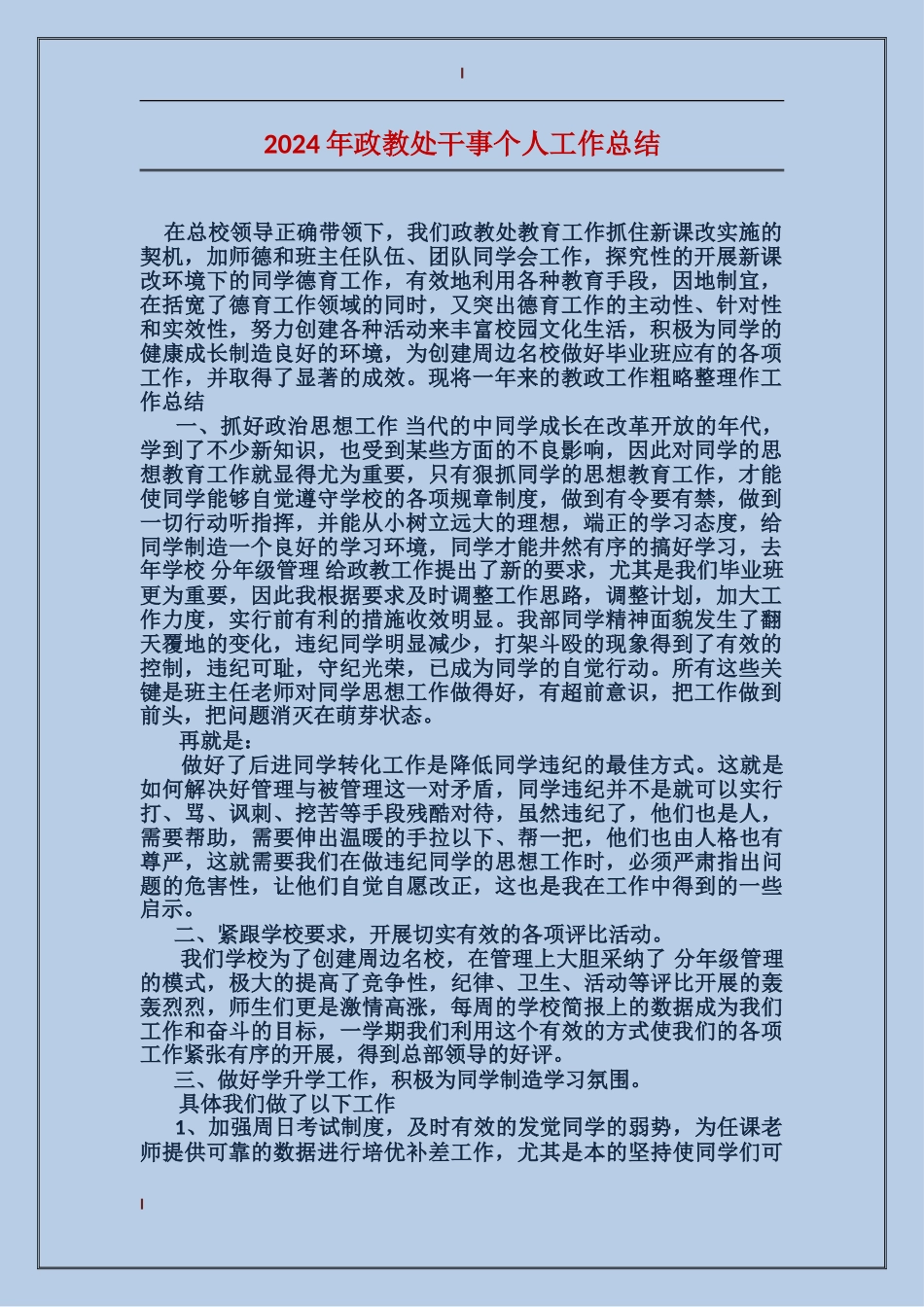 2024年政教处干事个人工作总结

在总校领导正确带领下，我们政教处教育工作抓住新课改实施的契机，加师德和班主任队伍、团队同学会工作，探究性的开展新课改环境下的同学德育工作，有效地利用各种教育手段，因地制宜，在括宽了德育工作领域的同时，又突出德育工作的主动性、针对性和实效性，努力创建各种活动来丰富校园文化生活，积极为同学的健康成长制造良好的环境，为创建周边名校做好毕业班应有的各项工作，并取得了显著的成效。现将一年来的教政工作粗略整理作工作总结

一、抓好政治思想工作 当代的中同学成长在改革开放的年代，学到了不少新知识，也受到某些方面的不良影响，因此对同学的思想教育工作就显得尤为重要，只有狠抓同学的思想教育工作，才能使同学能够自觉遵守学校的各项规章制度，做到有令要有禁，做到一切行动听指挥，并能从小树立远大的理想，端正的学习态度，给同学制造一个良好的学习环境，同学才能井然有序的搞好学习，去年学校 分年级管理 给政教工作提出了新的要求，尤其是我们毕业班更为重要，因此我根据要求及时调整工作思路，调整计划，加大工作力度，实行前有利的措施收效明显。我部同学精神面貌发生了翻天覆地的变化，违纪同学明显减少，打架斗殴的现象得到了有效的控制，违纪可耻，守纪光荣，已成为同学的自觉行动。所有这些关键是班主任老师对同学思想工作做得好，有超前意识，把工作做到前头，把问题消灭在萌芽状态。

再就是：

做好了后进同学转化工作是降低同学违纪的最佳方式。这就是如何解决好管理与被管理这一对矛盾，同学违纪并不是就可以实行打、骂、讽刺、挖苦等手段残酷对待，虽然违纪了，他们也是人，需要帮助，需要伸出温暖的手拉以下、帮一把，他们也由人格也有尊严，这就需要我们在做违纪同学的思想工作时，必须严肃指出问题的危害性，让他们自觉自愿改正，这也是我在工作中得到的一些启示。

二、紧跟学校要求，开展切实有效的各项评比活动。

我们学校为了创建周边名校，在管理上大胆采纳了 分年级管理的模式，极大的提高了竞争性，纪律、卫生、活动等评比开展的轰轰烈烈，师生们更是激情高涨，每周的学校简报上的数据成为我们工作和奋斗的目标，一学期我们利用这个有效的方式使我们的各项工作紧张有序的开展，得到总部领导的好评。

三、做好学升学工作，积极为同学制造学习氛围。

具体我们做了以下工作

1、加强周日考试制度，及时有效的发觉同学的弱势，为任课老师提供可靠的数据进行培优补差工作，尤其是本的坚持使同学们可